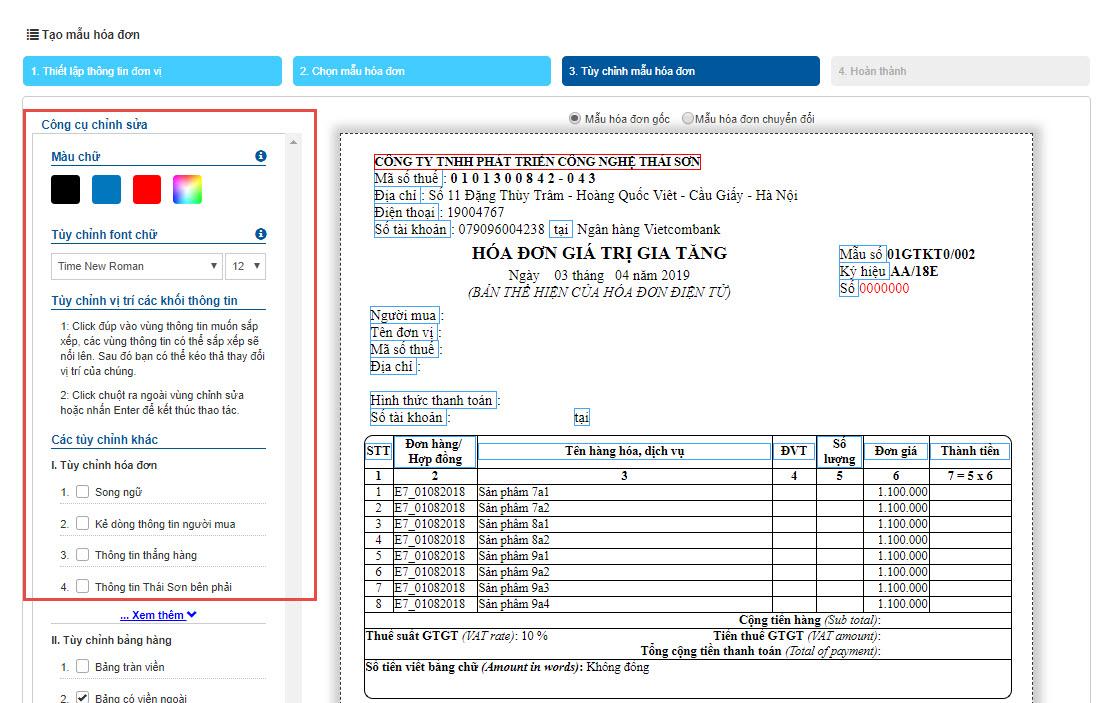 Tạo mẫu hóa đơn

1. Thiết lập thông tin đơn vị
2. Chọn mẫu hóa đơn
3. Tùy chỉnh mẫu hóa đơn
4. Hoàn thành

Công cụ chỉnh sửa

Màu chữ

Tùy chỉnh font chữ

Time New Roman 12

Tùy chỉnh vị trí các khối thông tin

1: Click đúp vào vùng thông tin muốn sắp xếp, các vùng thông tin có thể sắp xếp sẽ nổi lên. Sau đó bạn có thể kéo thả thay đổi vị trí của chúng.

2: Click chuột ra ngoài vùng chỉnh sửa hoặc nhấn Enter để kết thúc thao tác.

Các tùy chỉnh khác

I. Tùy chỉnh hóa đơn

1. Song ngữ
2. Kẻ dòng thông tin người mua
3. Thông tin thẳng hàng
4. Thông tin Thái Sơn bên phải

... Xem thêm

II. Tùy chỉnh bảng hàng

1. Bảng tràn viền
2. Bảng có viền ngoài

Mẫu hóa đơn gốc Mẫu hóa đơn chuyển đổi

CÔNG TY TNHH PHÁT TRIỂN CÔNG NGHỆ THÁI SƠN
Mã số thuế : 0 1 0 1 3 0 0 8 4 2 - 0 4 3
Địa chỉ : Số 11 Đặng Thùy Trâm - Hoàng Quốc Việt - Cầu Giấy - Hà Nội
Điện thoại : 19004767
Số tài khoản : 079096004238 tại Ngân hàng Vietcombank

HÓA ĐƠN GIÁ TRỊ GIA TĂNG
Ngày 03 tháng 04 năm 2019
(BẢN THỂ HIỆN CỦA HÓA ĐƠN ĐIỆN TỬ)

Mẫu số 01GTKT0/002
Ký hiệu AA/18E
Số 0000000

Người mua :
Tên đơn vị :
Mã số thuế :
Địa chỉ :

Hình thức thanh toán :
Số tài khoản : tại

| STT | Đơn hàng/ Hợp đồng | Tên hàng hóa, dịch vụ | ĐVT | Số lượng | Đơn giá | Thành tiền |
|---|---|---|---|---|---|---|
| 1 | 2 | 3 | 4 | 5 | 6 | 7 = 5 x 6 |
| 1 | E7_01082018 | Sản phẩm 7a1 | | | 1.100.000 | |
| 2 | E7_01082018 | Sản phẩm 7a2 | | | 1.100.000 | |
| 3 | E7_01082018 | Sản phẩm 8a1 | | | 1.100.000 | |
| 4 | E7_01082018 | Sản phẩm 8a2 | | | 1.100.000 | |
| 5 | E7_01082018 | Sản phẩm 9a1 | | | 1.100.000 | |
| 6 | E7_01082018 | Sản phẩm 9a2 | | | 1.100.000 | |
| 7 | E7_01082018 | Sản phẩm 9a3 | | | 1.100.000 | |
| 8 | E7_01082018 | Sản phẩm 9a4 | | | 1.100.000 | |

Cộng tiền hàng (Sub total):
Thuế suất GTGT (VAT rate): 10 %
Tiền thuế GTGT (VAT amount):
Tổng cộng tiền thanh toán (Total of payment):
Số tiền viết bằng chữ (Amount in words): Không đồng